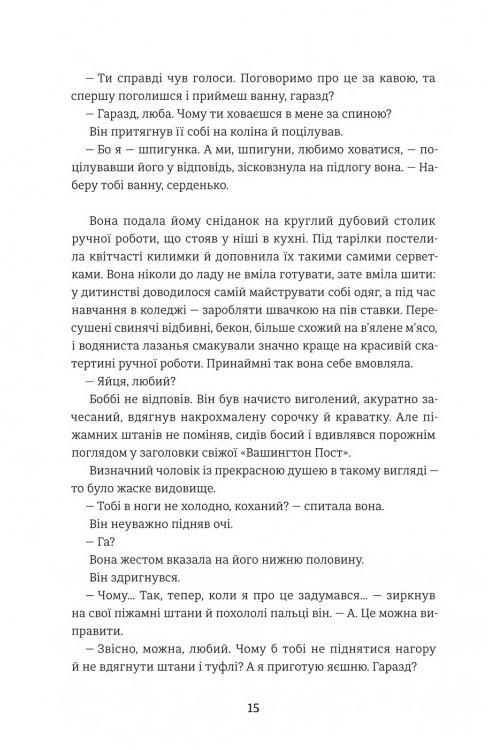 — Ти справді чув голоси. Поговоримо про це за кавою, та спершу поголишся і приймеш ванну, гаразд?
— Гаразд, люба. Чому ти ховаєшся в мене за спиною?
Він притягнув її собі на коліна й поцілував.
— Бо я — шпигунка. А ми, шпигуни, любимо ховатися, — поцілувавши його у відповідь, зісковзнула на підлогу вона. — Наберу тобі ванну, серденько.

Вона подала йому сніданок на круглий дубовий столик ручної роботи, що стояв у ніші в кухні. Під тарілки постелила квітчасті килимки й доповнила їх такими самими серветками. Вона ніколи до ладу не вміла готувати, зате вміла шити: у дитинстві доводилося самій майструвати собі одяг, а під час навчання в коледжі — заробляти швачкою на пів ставки. Пересушені свинячі відбивні, бекон, більше схожий на в'ялене м'ясо, і водяниста лазанья смакували значно краще на красивій скатертині ручної роботи. Принаймні так вона себе вмовляла.
— Яйця, любий?
Боббі не відповів. Він був начисто виголений, акуратно зачесаний, вдягнув накрохмалену сорочку й краватку. Але піжамних штанів не поміняв, сидів босий і вдивлявся порожнім поглядом у заголовки свіжої «Вашингтон Пост».
Визначний чоловік із прекрасною душею в такому вигляді — то було жаске видовище.
— Тобі в ноги не холодно, коханий? — спитала вона.
Він неуважно підняв очі.
— Га?
Вона жестом вказала на його нижню половину.
Він здригнувся.
— Чому... Так, тепер, коли я про це задумався... — зиркнув на свої піжамні штани й похололі пальці він. — А. Це можна виправити.
— Звісно, можна, любий. Чому б тобі не піднятися нагору й не вдягнути штани і туфлі? А я приготую яєшню. Гаразд?

15